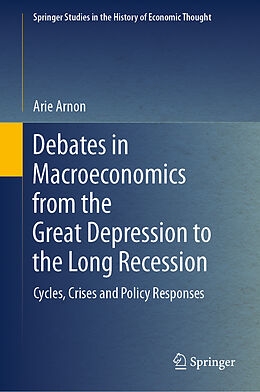 Springer Studies in the History of Economic Thought

Arie Arnon

Debates in Macroeconomics from the Great Depression to the Long Recession

Cycles, Crises and Policy Responses

Springer